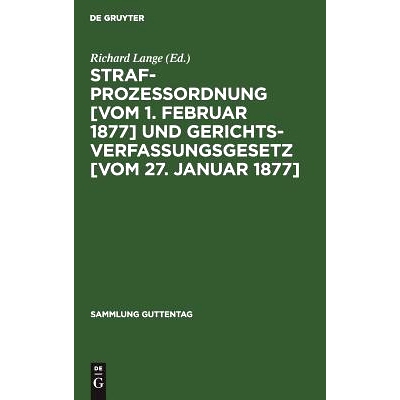 DE GRUYTER

Richard Lange (Ed.)

STRAFPROZESSORDNUNG [VOM 1. FEBRUAR 1877] UND GERICHTSVERFASSUNGSGESETZ [VOM 27. JANUAR 1877]

SAMMLUNG GUTTENTAG

DE
G